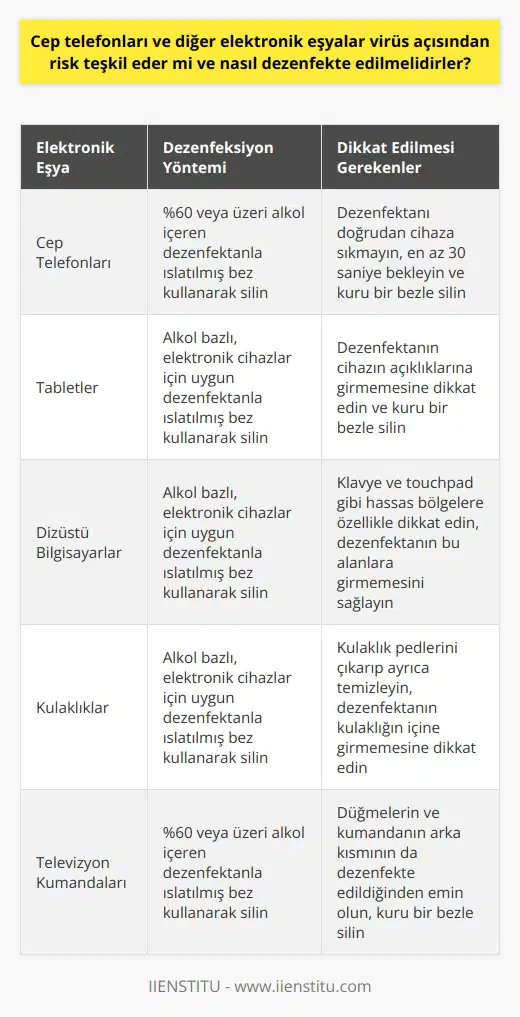 Cep telefonları ve diğer elektronik eşyalar virüs açısından risk teşkil eder mi ve nasıl dezenfekte edilmelidirler?

| Elektronik Eşya | Dezenfeksiyon Yöntemi | Dikkat Edilmesi Gerekenler |
|---|---|---|
| Cep Telefonları | %60 veya üzeri alkol içeren dezenfektanla ıslatılmış bez kullanarak silin | Dezenfektanı doğrudan cihaza sıkmayın, en az 30 saniye bekleyin ve kuru bir bezle silin |
| Tabletler | Alkol bazlı, elektronik cihazlar için uygun dezenfektanla ıslatılmış bez kullanarak silin | Dezenfektanın cihazın açıklıklarına girmemesine dikkat edin ve kuru bir bezle silin |
| Dizüstü Bilgisayarlar | Alkol bazlı, elektronik cihazlar için uygun dezenfektanla ıslatılmış bez kullanarak silin | Klavye ve touchpad gibi hassas bölgelere özellikle dikkat edin, dezenfektanın bu alanlara girmemesini sağlayın |
| Kulaklıklar | Alkol bazlı, elektronik cihazlar için uygun dezenfektanla ıslatılmış bez kullanarak silin | Kulaklık pedlerini çıkarıp ayrıca temizleyin, dezenfektanın kulaklığın içine girmemesine dikkat edin |
| Televizyon Kumandaları | %60 veya üzeri alkol içeren dezenfektanla ıslatılmış bez kullanarak silin | Düğmelerin ve kumandanın arka kısmının da dezenfekte edildiğinden emin olun, kuru bir bezle silin |

IIENSTITU - www.iienstitu.com